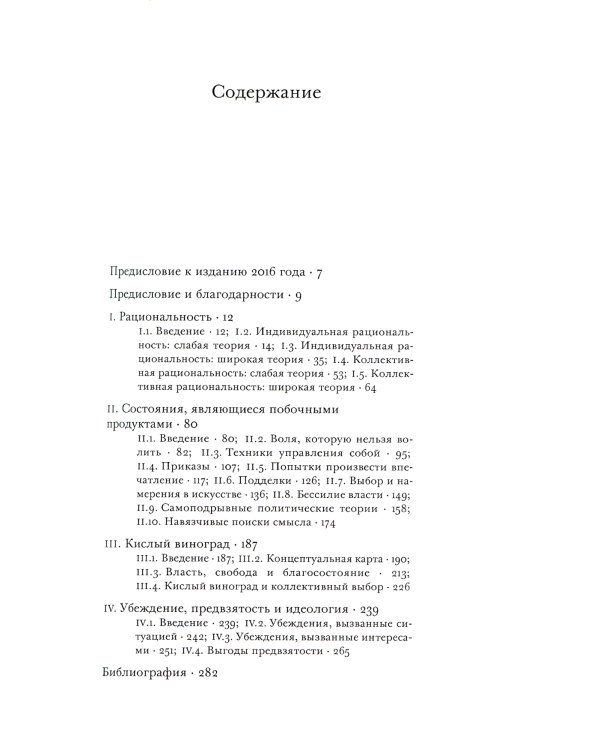 Содержание

Предисловие к изданию 2016 года · 7

Предисловие и благодарности · 9

I. Рациональность · 12
I.1. Введение · 12; I.2. Индивидуальная рациональность: слабая теория · 14; I.3. Индивидуальная рациональность: широкая теория · 35; I.4. Коллективная рациональность: слабая теория · 53; I.5. Коллективная рациональность: широкая теория · 64

II. Состояния, являющиеся побочными продуктами · 80
II.1. Введение · 80; II.2. Воля, которую нельзя волить · 82; II.3. Техники управления собой · 95; II.4. Приказы · 107; II.5. Попытки произвести впечатление · 117; II.6. Подделки · 126; II.7. Выбор и намерения в искусстве · 136; II.8. Бессилие власти · 149; II.9. Самоподрывные политические теории · 158; II.10. Навязчивые поиски смысла · 174

III. Кислый виноград · 187
III.1. Введение · 187; III.2. Концептуальная карта · 190; III.3. Власть, свобода и благосостояние · 213; III.4. Кислый виноград и коллективный выбор · 226

IV. Убеждение, предвзятость и идеология · 239
IV.1. Введение · 239; IV.2. Убеждения, вызванные ситуацией · 242; IV.3. Убеждения, вызванные интересами · 251; IV.4. Выгоды предвзятости · 265

Библиография · 282